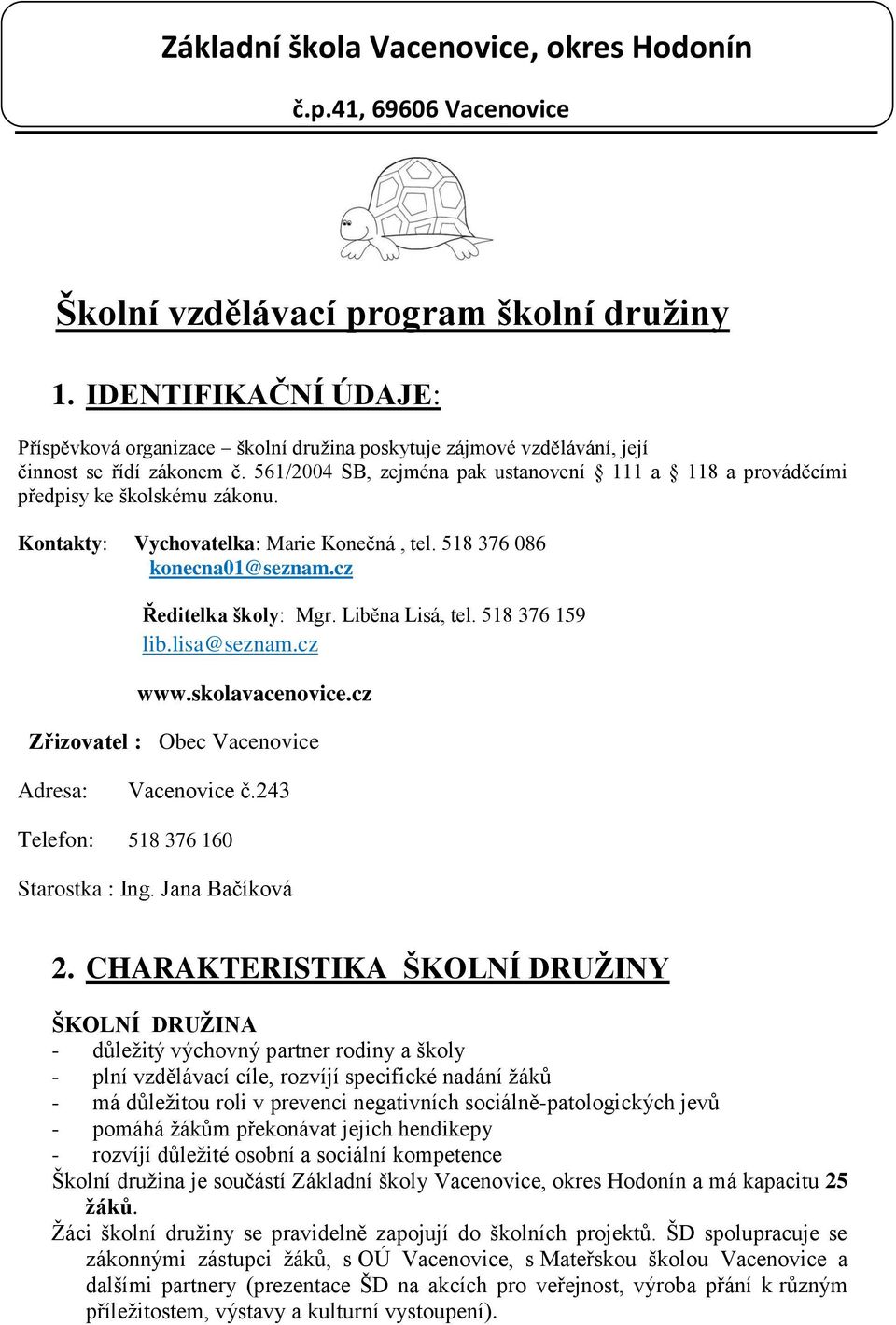 Základní škola Vacenovice, okres Hodonín

č.p.41, 69606 Vacenovice

Školní vzdělávací program školní družiny

1. IDENTIFIKAČNÍ ÚDAJE:

Příspěvková organizace – školní družina poskytuje zájmové vzdělávání, její činnost se řídí zákonem č. 561/2004 SB, zejména pak ustanovení § 111 a § 118 a prováděcími předpisy ke školskému zákonu.

Kontakty: Vychovatelka: Marie Konečná , tel. 518 376 086 konecna01@seznam.cz

Ředitelka školy: Mgr. Liběna Lisá, tel. 518 376 159 lib.lisa@seznam.cz

www.skolavacenovice.cz

Zřizovatel : Obec Vacenovice

Adresa: Vacenovice č.243

Telefon: 518 376 160

Starostka : Ing. Jana Bačíková

2. CHARAKTERISTIKA ŠKOLNÍ DRUŽINY

ŠKOLNÍ DRUŽINA
- důležitý výchovný partner rodiny a školy
- plní vzdělávací cíle, rozvíjí specifické nadání žáků
- má důležitou roli v prevenci negativních sociálně-patologických jevů
- pomáhá žákům překonávat jejich hendikepy
- rozvíjí důležité osobní a sociální kompetence
Školní družina je součástí Základní školy Vacenovice, okres Hodonín a má kapacitu 25 žáků.
Žáci školní družiny se pravidelně zapojují do školních projektů. ŠD spolupracuje se zákonnými zástupci žáků, s OÚ Vacenovice, s Mateřskou školou Vacenovice a dalšími partnery (prezentace ŠD na akcích pro veřejnost, výroba přání k různým příležitostem, výstavy a kulturní vystoupení).